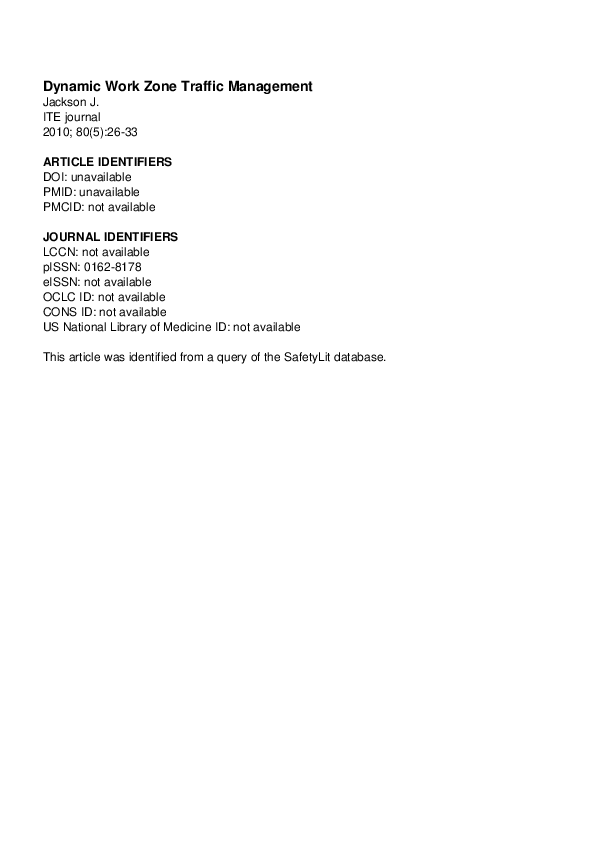 Dynamic Work Zone Traffic Management
Jackson J.
ITE journal
2010; 80(5):26-33

ARTICLE IDENTIFIERS
DOI: unavailable
PMID: unavailable
PMCID: not available

JOURNAL IDENTIFIERS
LCCN: not available
pISSN: 0162-8178
eISSN: not available
OCLC ID: not available
CONS ID: not available
US National Library of Medicine ID: not available

This article was identified from a query of the SafetyLit database.